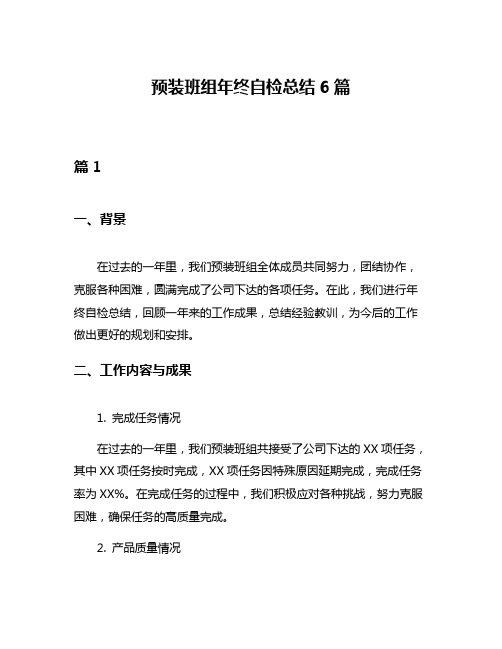 预装班组年终自检总结 6 篇

篇 1

一、背景

在过去的一年里，我们预装班组全体成员共同努力，团结协作，克服各种困难，圆满完成了公司下达的各项任务。在此，我们进行年终自检总结，回顾一年来的工作成果，总结经验教训，为今后的工作做出更好的规划和安排。

二、工作内容与成果

1. 完成任务情况

在过去的一年里，我们预装班组共接受了公司下达的 XX 项任务，其中 XX 项任务按时完成，XX 项任务因特殊原因延期完成，完成任务率为 XX%。在完成任务的过程中，我们积极应对各种挑战，努力克服困难，确保任务的高质量完成。

2. 产品质量情况